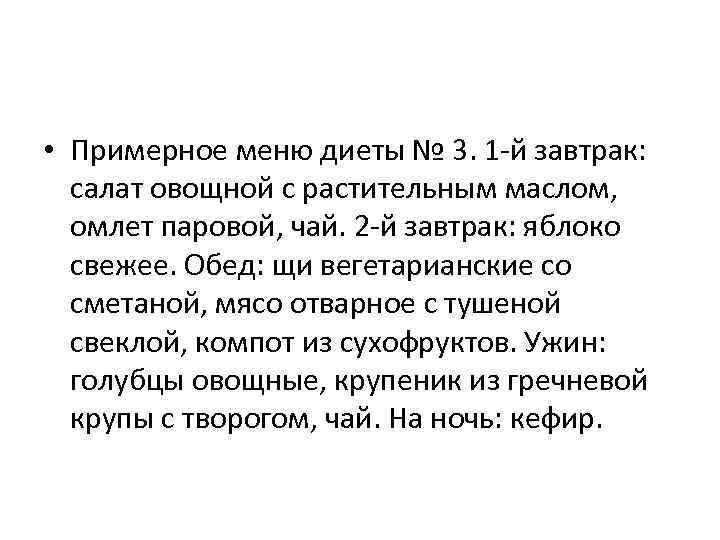 • Примерное меню диеты № 3. 1-й завтрак: салат овощной с растительным маслом, омлет паровой, чай. 2-й завтрак: яблоко свежее. Обед: щи вегетарианские со сметаной, мясо отварное с тушеной свеклой, компот из сухофруктов. Ужин: голубцы овощные, крупеник из гречневой крупы с творогом, чай. На ночь: кефир.